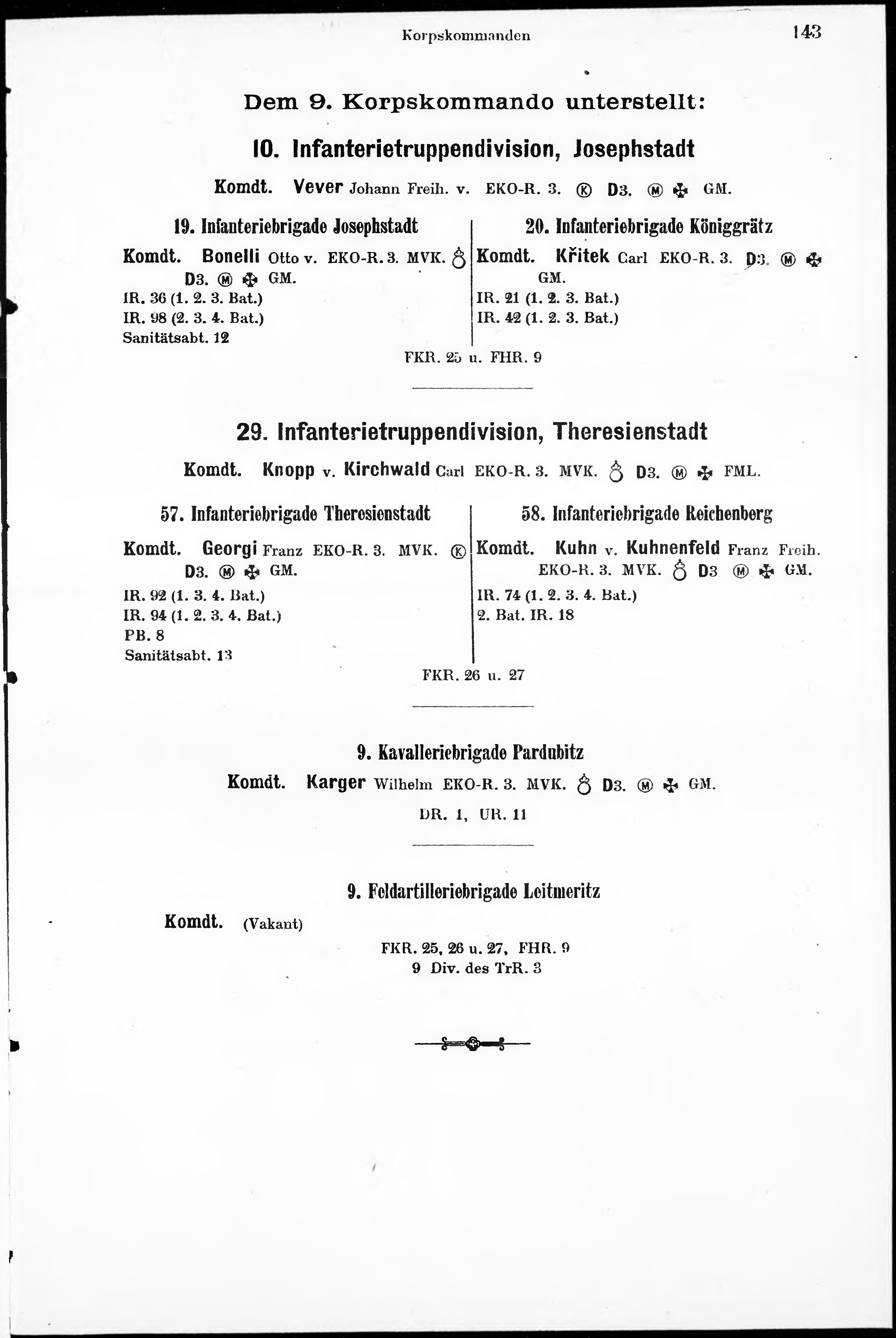 Korpskommanden 143

Dem 9. Korpskommando unterstellt:

10. Infanterietruppendivision, Josephstadt

Komdt. Vever Johann Freih. v. EKO-R. 3. Ⓚ D3. Ⓜ ✠ GM.

19. Infanteriebrigade Josephstadt

Komdt. Bonelli Otto v. EKO-R. 3. MVK. ♁ D3. Ⓜ ✠ GM.
IR. 36 (1. 2. 3. Bat.)
IR. 98 (2. 3. 4. Bat.)
Sanitätsabt. 12

20. Infanteriebrigade Königgrätz

Komdt. Křitek Carl EKO-R. 3. D3. Ⓜ ✠ GM.
IR. 21 (1. 2. 3. Bat.)
IR. 42 (1. 2. 3. Bat.)

FKR. 25 u. FHR. 9

29. Infanterietruppendivision, Theresienstadt

Komdt. Knopp v. Kirchwald Carl EKO-R. 3. MVK. ♁ D3. Ⓜ ✠ FML.

57. Infanteriebrigade Theresienstadt

Komdt. Georgi Franz EKO-R. 3. MVK. Ⓚ D3. Ⓜ ✠ GM.
IR. 92 (1. 3. 4. Bat.)
IR. 94 (1. 2. 3. 4. Bat.)
PB. 8
Sanitätsabt. 13

58. Infanteriebrigade Reichenberg

Komdt. Kuhn v. Kuhnenfeld Franz Freih. EKO-R. 3. MVK. ♁ D3 Ⓜ ✠ GM.
IR. 74 (1. 2. 3. 4. Bat.)
2. Bat. IR. 18

FKR. 26 u. 27

9. Kavalleriebrigade Pardubitz

Komdt. Karger Wilhelm EKO-R. 3. MVK. ♁ D3. Ⓜ ✠ GM.

DR. 1, UR. 11

9. Feldartilleriebrigade Leitmeritz

Komdt. (Vakant)

FKR. 25, 26 u. 27, FHR. 9
9 Div. des TrR. 3